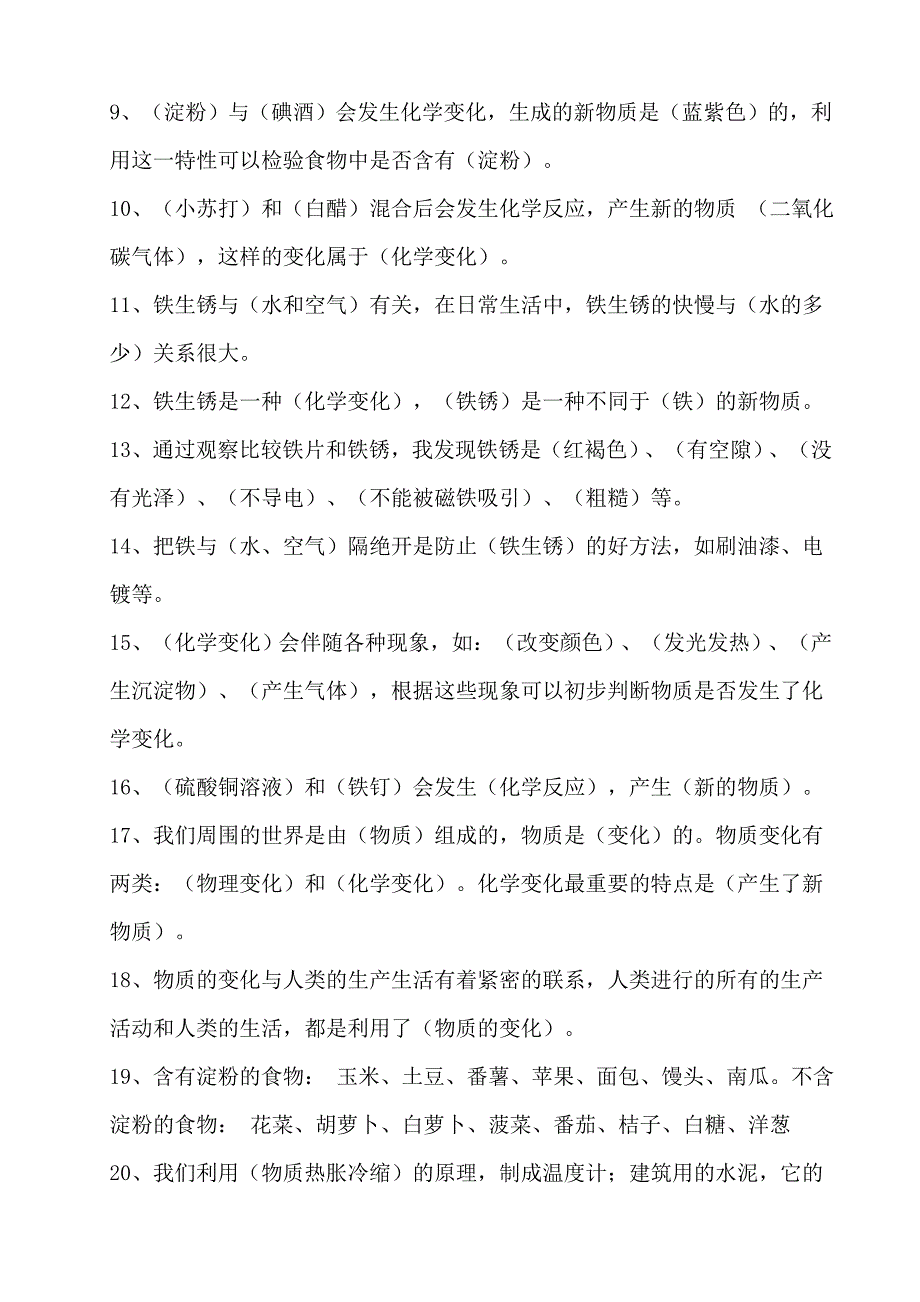 9、（淀粉）与（碘酒）会发生化学变化，生成的新物质是（蓝紫色）的，利用这一特性可以检验食物中是否含有（淀粉）。

10、（小苏打）和（白醋）混合后会发生化学反应，产生新的物质 （二氧化碳气体），这样的变化属于（化学变化）。

11、铁生锈与（水和空气）有关，在日常生活中，铁生锈的快慢与（水的多少）关系很大。

12、铁生锈是一种（化学变化），（铁锈）是一种不同于（铁）的新物质。

13、通过观察比较铁片和铁锈，我发现铁锈是（红褐色）、（有空隙）、（没有光泽）、（不导电）、（不能被磁铁吸引）、（粗糙）等。

14、把铁与（水、空气）隔绝开是防止（铁生锈）的好方法，如刷油漆、电镀等。

15、（化学变化）会伴随各种现象，如：（改变颜色）、（发光发热）、（产生沉淀物）、（产生气体），根据这些现象可以初步判断物质是否发生了化学变化。

16、（硫酸铜溶液）和（铁钉）会发生（化学反应），产生（新的物质）。

17、我们周围的世界是由（物质）组成的，物质是（变化）的。物质变化有两类：（物理变化）和（化学变化）。化学变化最重要的特点是（产生了新物质）。

18、物质的变化与人类的生产生活有着紧密的联系，人类进行的所有的生产活动和人类的生活，都是利用了（物质的变化）。

19、含有淀粉的食物： 玉米、土豆、番薯、苹果、面包、馒头、南瓜。不含淀粉的食物： 花菜、胡萝卜、白萝卜、菠菜、番茄、桔子、白糖、洋葱

20、我们利用（物质热胀冷缩）的原理，制成温度计；建筑用的水泥，它的